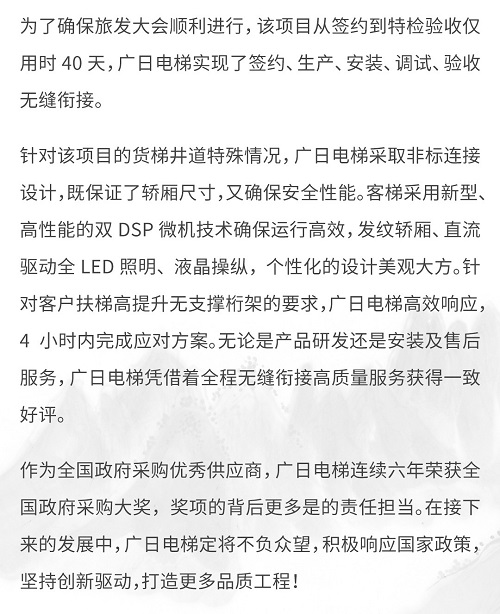 为了确保旅发大会顺利进行，该项目从签约到特检验收仅用时 40 天，广日电梯实现了签约、生产、安装、调试、验收无缝衔接。

针对该项目的货梯井道特殊情况，广日电梯采取非标连接设计，既保证了轿厢尺寸，又确保安全性能。客梯采用新型、高性能的双 DSP 微机技术确保运行高效，发纹轿厢、直流驱动全 LED 照明、液晶操纵，个性化的设计美观大方。针对客户扶梯高提升无支撑桁架的要求，广日电梯高效响应，4 小时内完成应对方案。无论是产品研发还是安装及售后服务，广日电梯凭借着全程无缝衔接高质量服务获得一致好评。

作为全国政府采购优秀供应商，广日电梯连续六年荣获全国政府采购大奖，奖项的背后更多是的责任担当。在接下来的发展中，广日电梯定将不负众望，积极响应国家政策，坚持创新驱动，打造更多品质工程！